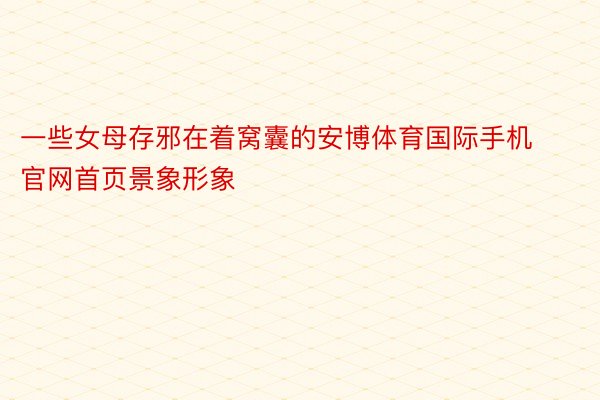 一些女母存邪在着窝囊的安博体育国际手机官网首页景象形象